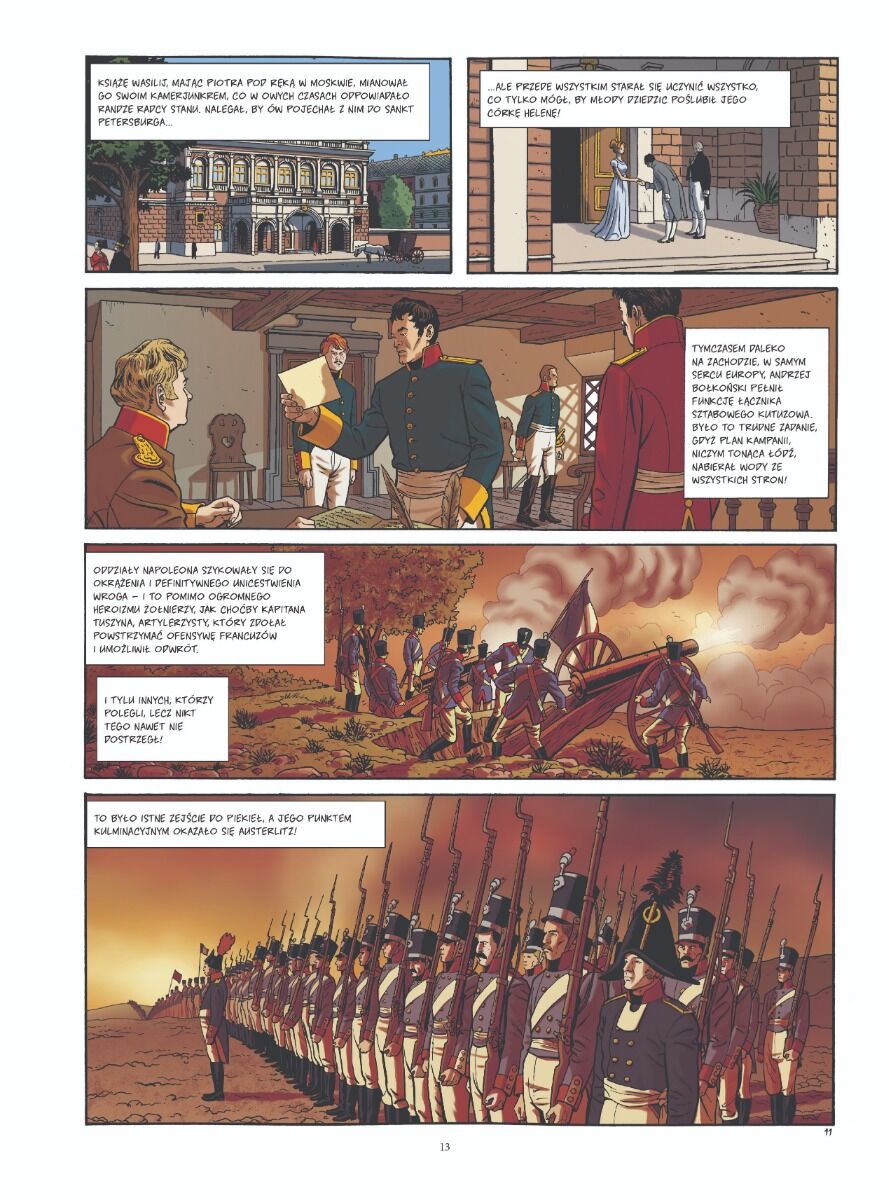 KSIĄŻĘ WASILIJ, MAJĄC PIOTRA POD RĘKĄ W MOSKWIE, MIANOWAŁ GO SWOIM KAMERJUNKREM, CO W OWYCH CZASACH ODPOWIADAŁO RANDZE RADCY STANU. NALEGAŁ, BY ÓW POJECHAŁ Z NIM DO SANKT PETERSBURGA...

...ALE PRZEDE WSZYSTKIM STARAŁ SIĘ UCZYNIĆ WSZYSTKO, CO TYLKO MÓGŁ, BY MŁODY DZIEDZIC POŚLUBIŁ JEGO CÓRKĘ HELENĘ!

TYMCZASEM DALEKO NA ZACHODZIE, W SAMYM SERCU EUROPY, ANDRZEJ BOŁKOŃSKI PEŁNIŁ FUNKCJĘ ŁĄCZNIKA SZTABOWEGO KUTUZOWA. BYŁO TO TRUDNE ZADANIE, GDYŻ PLAN KAMPANII, NICZYM TONĄCA ŁÓDŹ, NABIERAŁ WODY ZE WSZYSTKICH STRON!

ODDZIAŁY NAPOLEONA SZYKOWAŁY SIĘ DO OKRĄŻENIA I DEFINITYWNEGO UNICESTWIENIA WROGA – I TO POMIMO OGROMNEGO HEROIZMU ŻOŁNIERZY, JAK CHOĆBY KAPITANA TUSZYNA, ARTYLERZYSTY, KTÓRY ZDOŁAŁ POWSTRZYMAĆ OFENSYWĘ FRANCUZÓW I UMOŻLIWIŁ ODWRÓT.

I TYLU INNYCH, KTÓRZY POLEGLI, LECZ NIKT TEGO NAWET NIE DOSTRZEGŁ!

TO BYŁO ISTNE ZEJŚCIE DO PIEKIEŁ, A JEGO PUNKTEM KULMINACYJNYM OKAZAŁO SIĘ AUSTERLITZ!

11

13